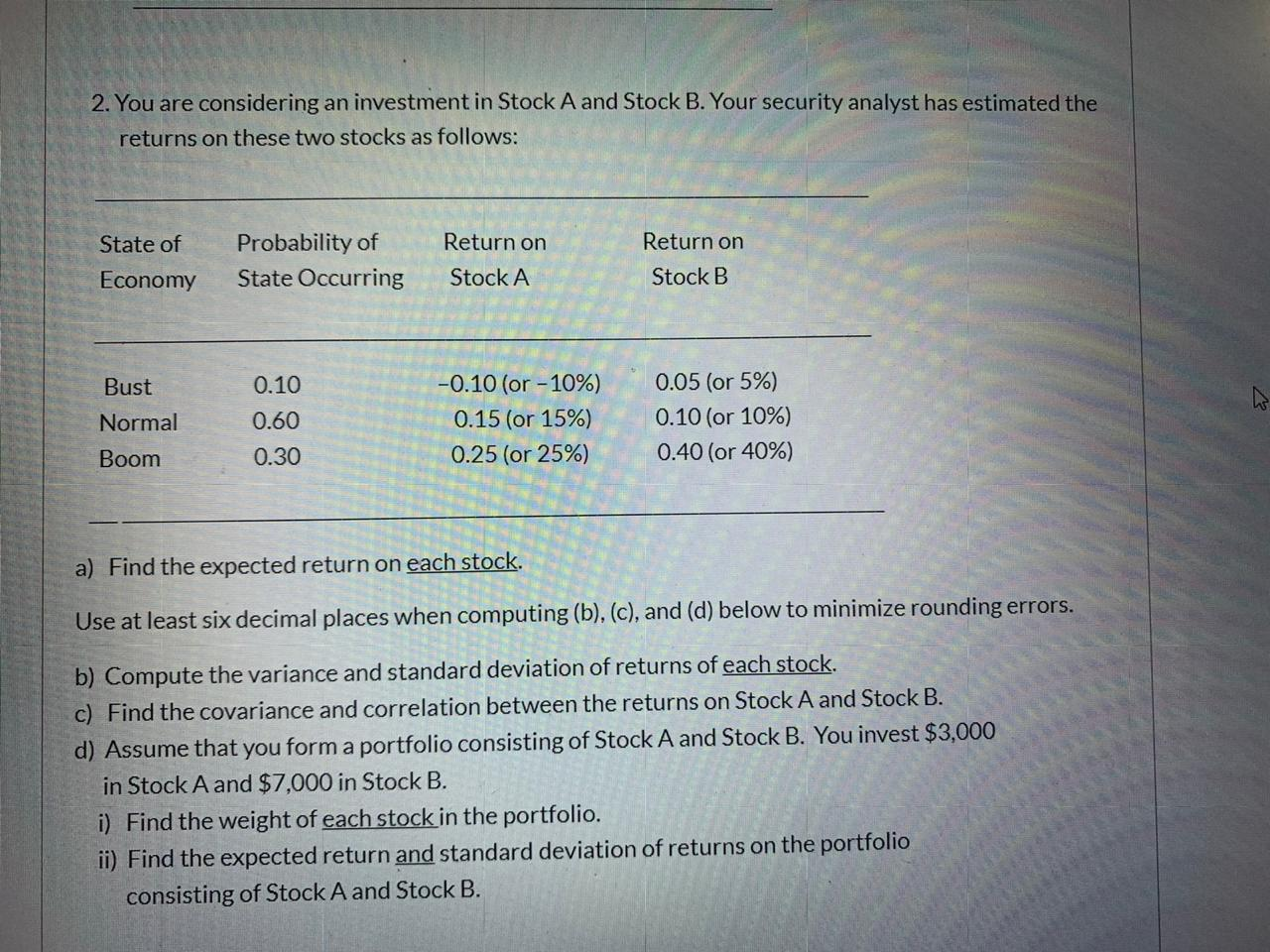 2. You are considering an investment in Stock A and Stock B. Your security analyst has estimated the returns on these two stocks as follows:

| State of Economy | Probability of State Occurring | Return on Stock A | Return on Stock B |
|---|---|---|---|
| Bust | 0.10 | -0.10 (or -10%) | 0.05 (or 5%) |
| Normal | 0.60 | 0.15 (or 15%) | 0.10 (or 10%) |
| Boom | 0.30 | 0.25 (or 25%) | 0.40 (or 40%) |

a) Find the expected return on each stock.

Use at least six decimal places when computing (b), (c), and (d) below to minimize rounding errors.

b) Compute the variance and standard deviation of returns of each stock.
c) Find the covariance and correlation between the returns on Stock A and Stock B.
d) Assume that you form a portfolio consisting of Stock A and Stock B. You invest $3,000 in Stock A and $7,000 in Stock B.
i) Find the weight of each stock in the portfolio.
ii) Find the expected return and standard deviation of returns on the portfolio consisting of Stock A and Stock B.